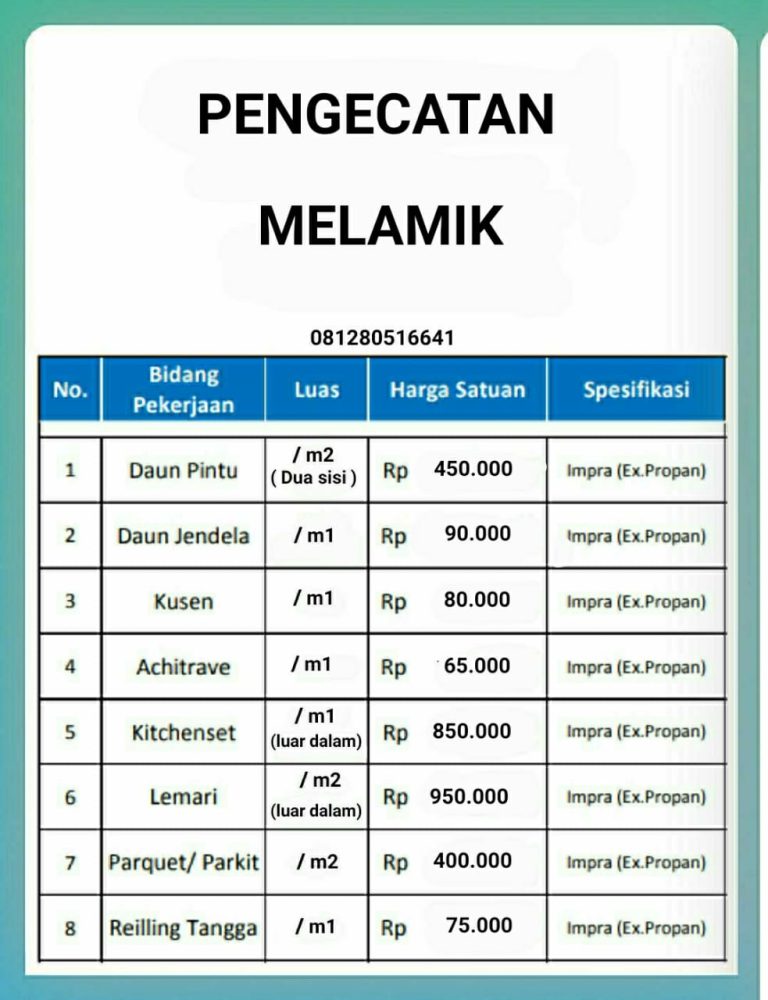 PENGECATAN

MELAMIK

081280516641

| No. | Bidang Pekerjaan | Luas | Harga Satuan | Spesifikasi |
|---|---|---|---|---|
| 1 | Daun Pintu | / m2 ( Dua sisi ) | Rp 450.000 | Impra (Ex.Propan) |
| 2 | Daun Jendela | / m1 | Rp 90.000 | Impra (Ex.Propan) |
| 3 | Kusen | / m1 | Rp 80.000 | Impra (Ex.Propan) |
| 4 | Achitrave | / m1 | Rp 65.000 | Impra (Ex.Propan) |
| 5 | Kitchenset | / m1 (luar dalam) | Rp 850.000 | Impra (Ex.Propan) |
| 6 | Lemari | / m2 (luar dalam) | Rp 950.000 | Impra (Ex.Propan) |
| 7 | Parquet/ Parkit | / m2 | Rp 400.000 | Impra (Ex.Propan) |
| 8 | Reilling Tangga | / m1 | Rp 75.000 | Impra (Ex.Propan) |